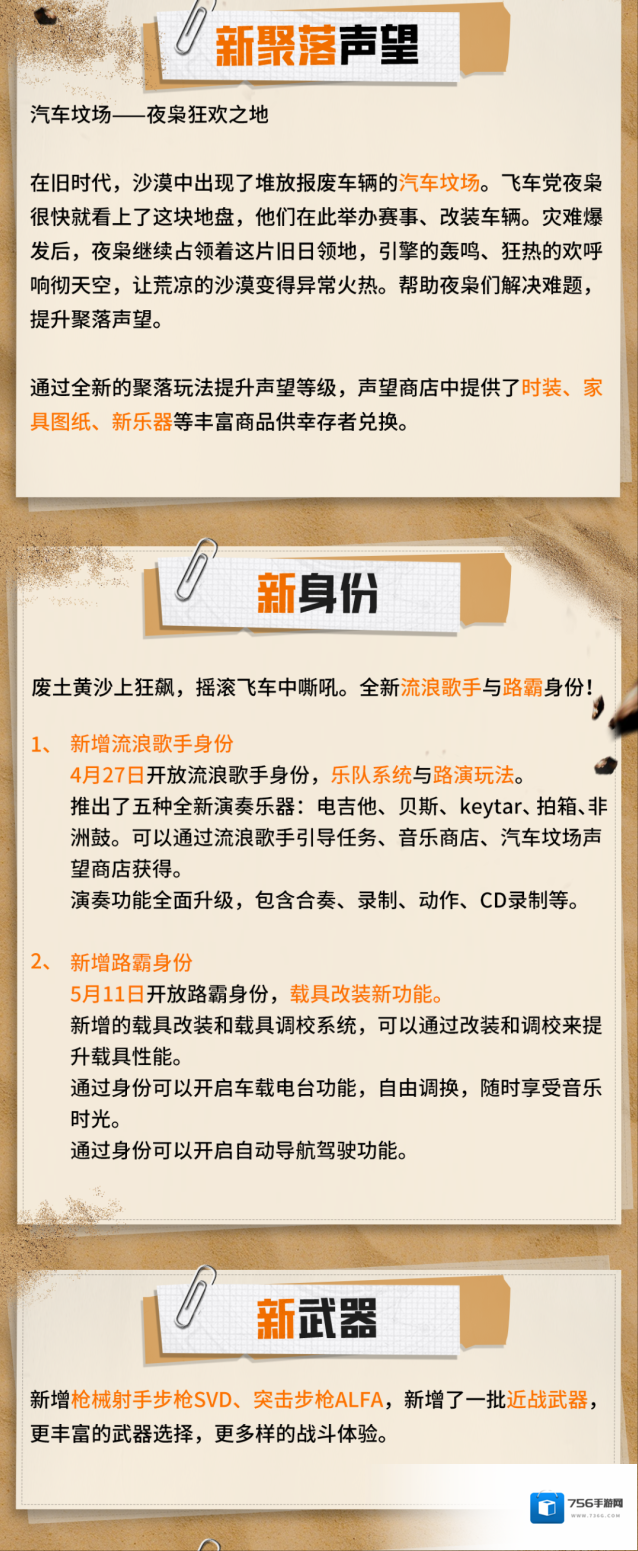 新聚落声望

汽车坟场——夜枭狂欢之地

在旧时代，沙漠中出现了堆放报废车辆的汽车坟场。飞车党夜枭很快就看上了这块地盘，他们在此举办赛事、改装车辆。灾难爆发后，夜枭继续占领着这片旧日领地，引擎的轰鸣、狂热的欢呼响彻天空，让荒凉的沙漠变得异常火热。帮助夜枭们解决难题，提升聚落声望。

通过全新的聚落玩法提升声望等级，声望商店中提供了时装、家具图纸、新乐器等丰富商品供幸存者兑换。

新身份

废土黄沙上狂飙，摇滚飞车中嘶吼。全新流浪歌手与路霸身份！

1、 新增流浪歌手身份
4月27日开放流浪歌手身份，乐队系统与路演玩法。
推出了五种全新演奏乐器：电吉他、贝斯、keytar、拍箱、非洲鼓。可以通过流浪歌手引导任务、音乐商店、汽车坟场声望商店获得。
演奏功能全面升级，包含合奏、录制、动作、CD录制等。

2、 新增路霸身份
5月11日开放路霸身份，载具改装新功能。
新增的载具改装和载具调校系统，可以通过改装和调校来提升载具性能。
通过身份可以开启车载电台功能，自由调换，随时享受音乐时光。
通过身份可以开启自动导航驾驶功能。

新武器

新增枪械射手步枪SVD、突击步枪ALFA，新增了一批近战武器，更丰富的武器选择，更多样的战斗体验。

756手游网